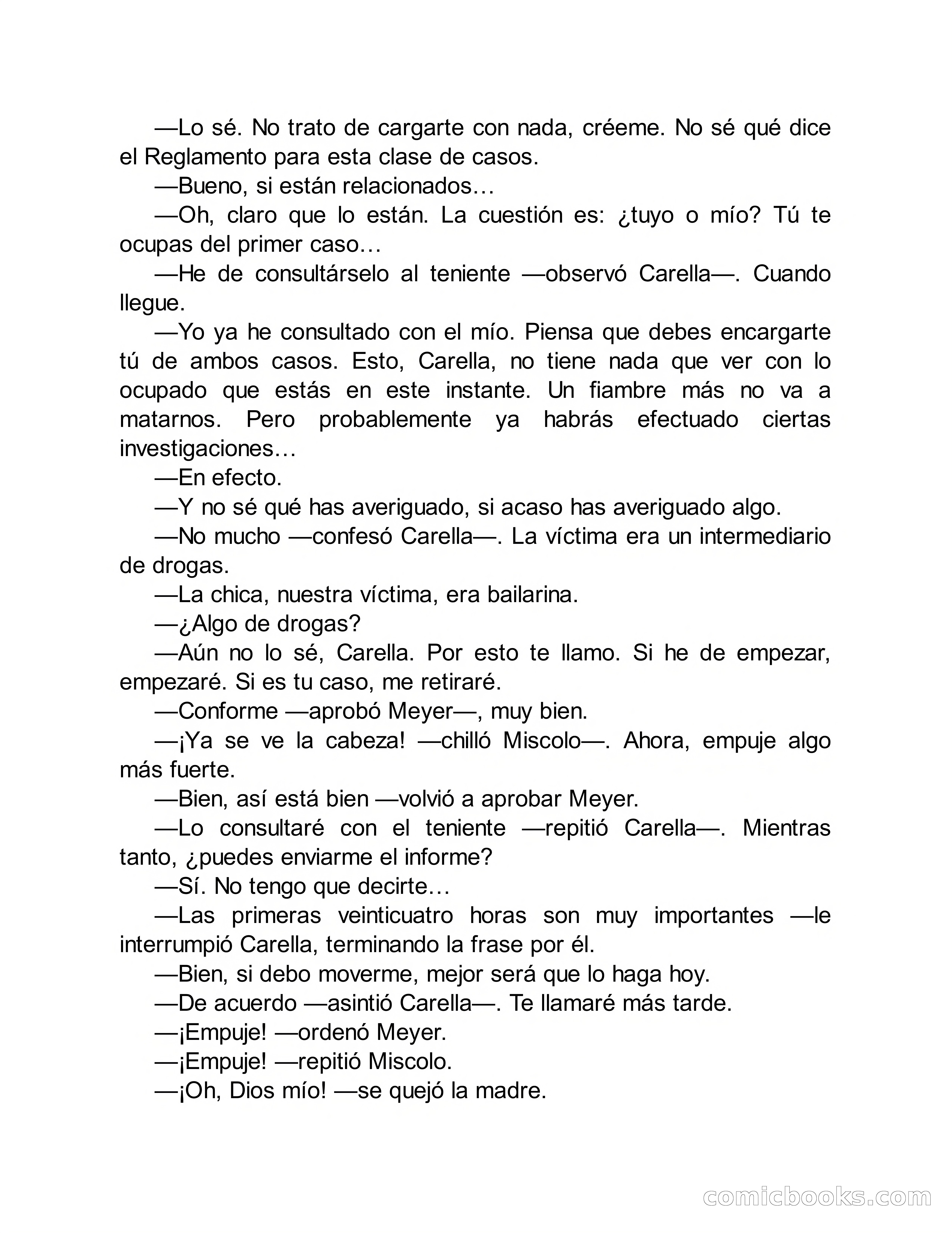 —Lo sé. No trato de cargarte con nada, créeme. No sé qué dice el Reglamento para esta clase de casos.

—Bueno, si están relacionados…

—Oh, claro que lo están. La cuestión es: ¿tuyo o mío? Tú te ocupas del primer caso…

—He de consultárselo al teniente —observó Carella—. Cuando llegue.

—Yo ya he consultado con el mío. Piensa que debes encargarte tú de ambos casos. Esto, Carella, no tiene nada que ver con lo ocupado que estás en este instante. Un fiambre más no va a matarnos. Pero probablemente ya habrás efectuado ciertas investigaciones…

—En efecto.

—Y no sé qué has averiguado, si acaso has averiguado algo.

—No mucho —confesó Carella—. La víctima era un intermediario de drogas.

—La chica, nuestra víctima, era bailarina.

—¿Algo de drogas?

—Aún no lo sé, Carella. Por esto te llamo. Si he de empezar, empezaré. Si es tu caso, me retiraré.

—Conforme —aprobó Meyer—, muy bien.

—¡Ya se ve la cabeza! —chilló Miscolo—. Ahora, empuje algo más fuerte.

—Bien, así está bien —volvió a aprobar Meyer.

—Lo consultaré con el teniente —repitió Carella—. Mientras tanto, ¿puedes enviarme el informe?

—Sí. No tengo que decirte…

—Las primeras veinticuatro horas son muy importantes —le interrumpió Carella, terminando la frase por él.

—Bien, si debo moverme, mejor será que lo haga hoy.

—De acuerdo —asintió Carella—. Te llamaré más tarde.

—¡Empuje! —ordenó Meyer.

—¡Empuje! —repitió Miscolo.

—¡Oh, Dios mío! —se quejó la madre.

comicbooks.com